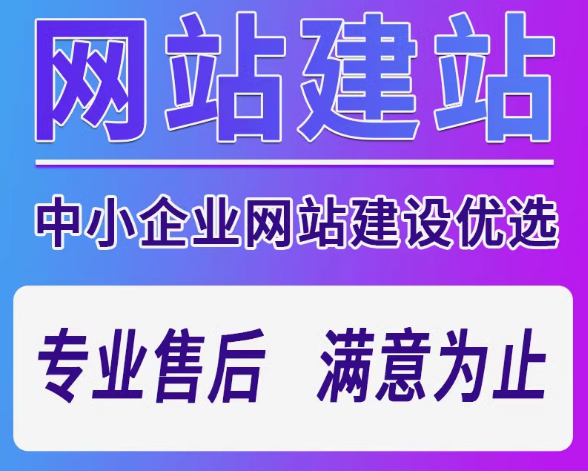 网站建站

中小企业网站建设优选

专业售后 满意为止